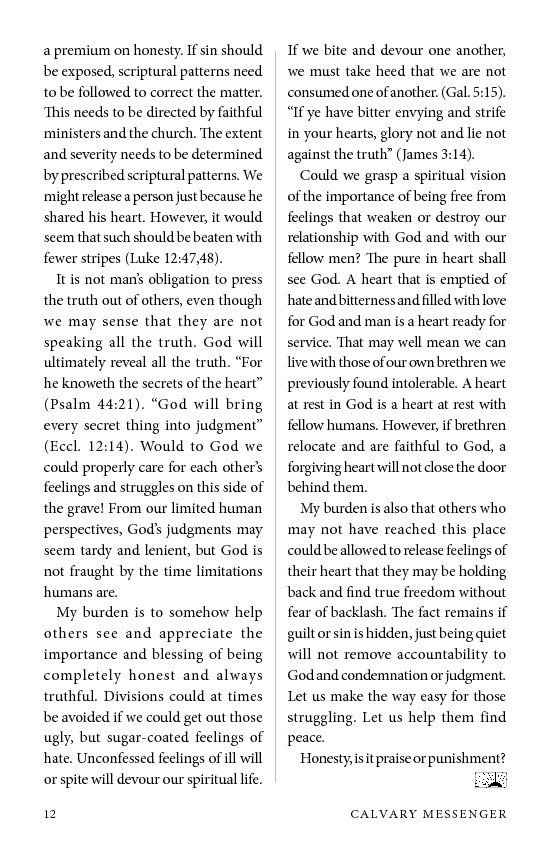 a premium on honesty. If sin should be exposed, scriptural patterns need to be followed to correct the matter. This needs to be directed by faithful ministers and the church. The extent and severity needs to be determined by prescribed scriptural patterns. We might release a person just because he shared his heart. However, it would seem that such should be beaten with fewer stripes (Luke 12:47,48).

It is not man's obligation to press the truth out of others, even though we may sense that they are not speaking all the truth. God will ultimately reveal all the truth. "For he knoweth the secrets of the heart" (Psalm 44:21). "God will bring every secret thing into judgment" (Eccl. 12:14). Would to God we could properly care for each other's feelings and struggles on this side of the grave! From our limited human perspectives, God's judgments may seem tardy and lenient, but God is not fraught by the time limitations humans are.

My burden is to somehow help others see and appreciate the importance and blessing of being completely honest and always truthful. Divisions could at times be avoided if we could get out those ugly, but sugar-coated feelings of hate. Unconfessed feelings of ill will or spite will devour our spiritual life. If we bite and devour one another, we must take heed that we are not consumed one of another. (Gal. 5:15). "If ye have bitter envying and strife in your hearts, glory not and lie not against the truth" (James 3:14).

Could we grasp a spiritual vision of the importance of being free from feelings that weaken or destroy our relationship with God and with our fellow men? The pure in heart shall see God. A heart that is emptied of hate and bitterness and filled with love for God and man is a heart ready for service. That may well mean we can live with those of our own brethren we previously found intolerable. A heart at rest in God is a heart at rest with fellow humans. However, if brethren relocate and are faithful to God, a forgiving heart will not close the door behind them.

My burden is also that others who may not have reached this place could be allowed to release feelings of their heart that they may be holding back and find true freedom without fear of backlash. The fact remains if guilt or sin is hidden, just being quiet will not remove accountability to God and condemnation or judgment. Let us make the way easy for those struggling. Let us help them find peace.

Honesty, is it praise or punishment?

12 CALVARY MESSENGER